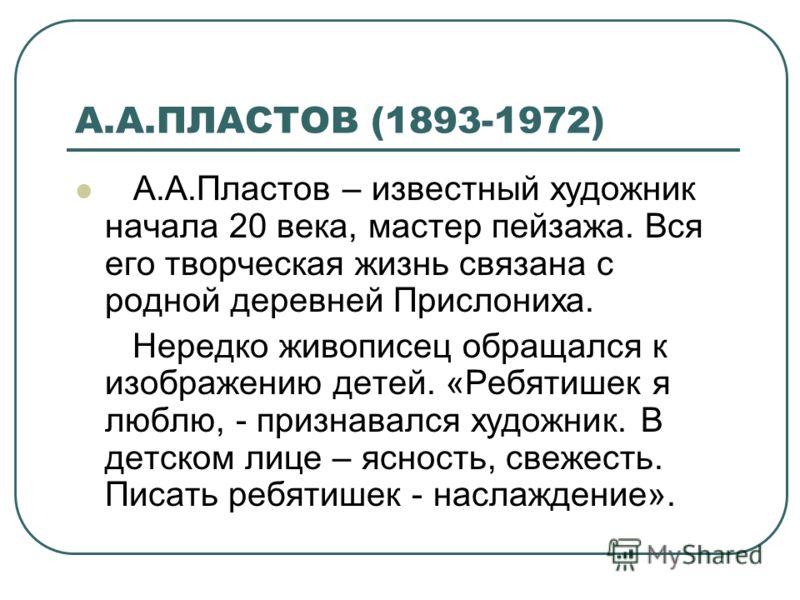 А.А.ПЛАСТОВ (1893-1972)

А.А.Пластов – известный художник начала 20 века, мастер пейзажа. Вся его творческая жизнь связана с родной деревней Прислониха.

Нередко живописец обращался к изображению детей. «Ребятишек я люблю, - признавался художник. В детском лице – ясность, свежесть. Писать ребятишек - наслаждение».

MyShared